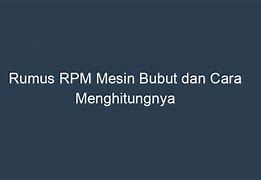 Rumus RPM Mesin Bubut dan Cara Menghitungnya